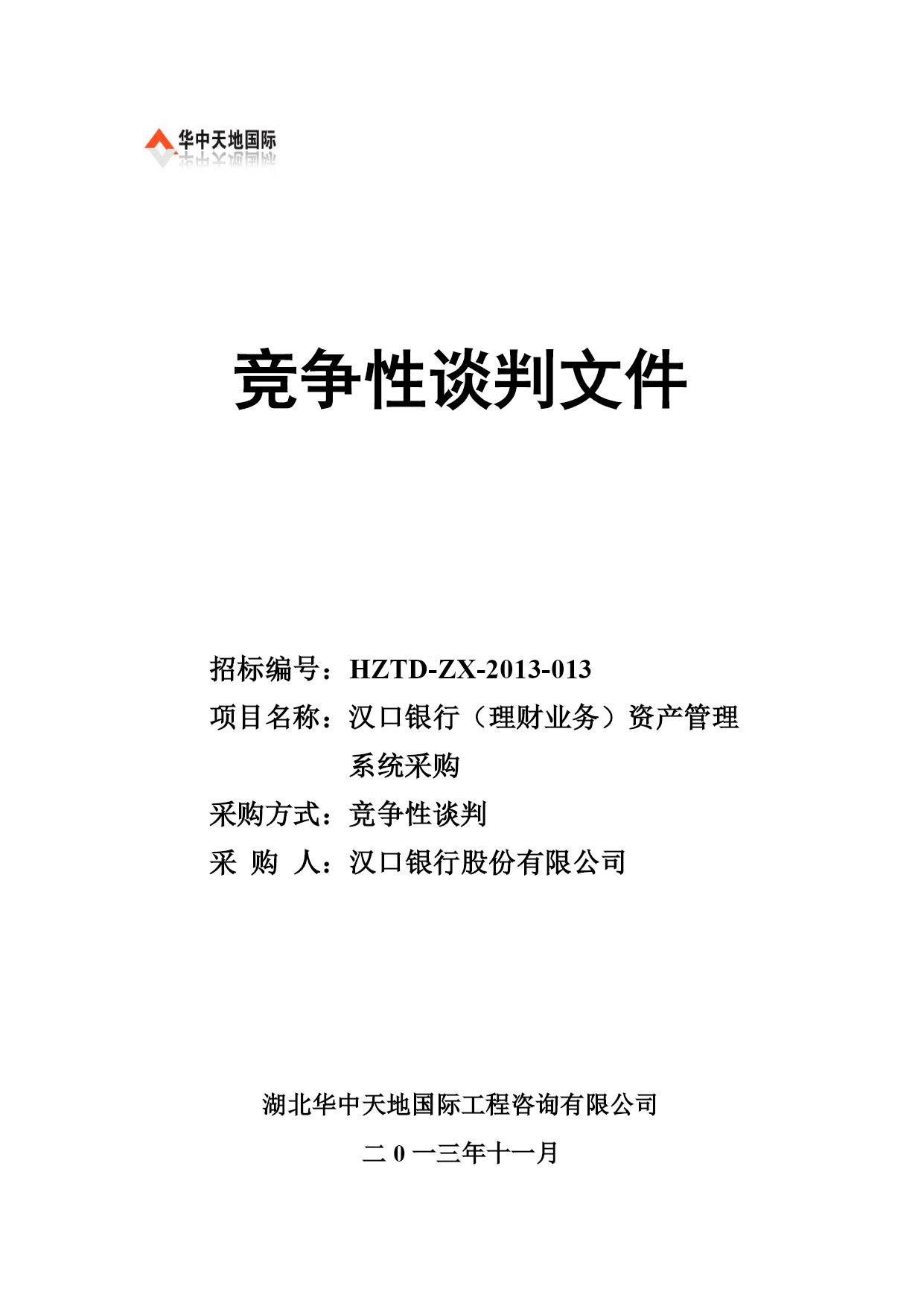 华中天地国际

竞争性谈判文件

招标编号：HZTD-ZX-2013-013
项目名称：汉口银行（理财业务）资产管理系统采购
采购方式：竞争性谈判
采 购 人：汉口银行股份有限公司

湖北华中天地国际工程咨询有限公司

二 0 一三年十一月